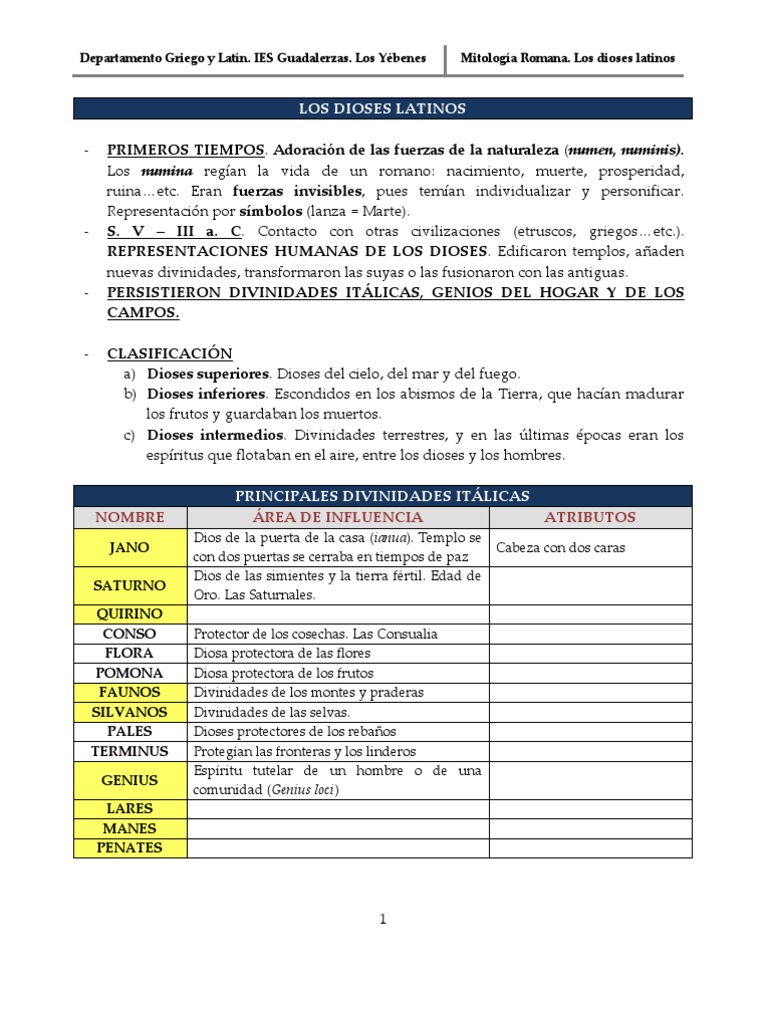 Departamento Griego y Latín. IES Guadalerzas. Los Yébenes

Mitología Romana. Los dioses latinos

LOS DIOSES LATINOS

- PRIMEROS TIEMPOS. Adoración de las fuerzas de la naturaleza (numen, numinis). Los numina regían la vida de un romano: nacimiento, muerte, prosperidad, ruina…etc. Eran fuerzas invisibles, pues temían individualizar y personificar. Representación por símbolos (lanza = Marte).
- S. V – III a. C. Contacto con otras civilizaciones (etruscos, griegos…etc.). REPRESENTACIONES HUMANAS DE LOS DIOSES. Edificaron templos, añaden nuevas divinidades, transformaron las suyas o las fusionaron con las antiguas.
- PERSISTIERON DIVINIDADES ITÁLICAS, GENIOS DEL HOGAR Y DE LOS CAMPOS.

- CLASIFICACIÓN
a) Dioses superiores. Dioses del cielo, del mar y del fuego.
b) Dioses inferiores. Escondidos en los abismos de la Tierra, que hacían madurar los frutos y guardaban los muertos.
c) Dioses intermedios. Divinidades terrestres, y en las últimas épocas eran los espíritus que flotaban en el aire, entre los dioses y los hombres.

PRINCIPALES DIVINIDADES ITÁLICAS

| NOMBRE | ÁREA DE INFLUENCIA | ATRIBUTOS |
|---|---|---|
| JANO | Dios de la puerta de la casa (ianua). Templo se con dos puertas se cerraba en tiempos de paz | Cabeza con dos caras |
| SATURNO | Dios de las simientes y la tierra fértil. Edad de Oro. Las Saturnales. | |
| QUIRINO | | |
| CONSO | Protector de los cosechas. Las Consualia | |
| FLORA | Diosa protectora de las flores | |
| POMONA | Diosa protectora de los frutos | |
| FAUNOS | Divinidades de los montes y praderas | |
| SILVANOS | Divinidades de las selvas. | |
| PALES | Dioses protectores de los rebaños | |
| TERMINUS | Protegían las fronteras y los linderos | |
| GENIUS | Espíritu tutelar de un hombre o de una comunidad (Genius loci) | |
| LARES | | |
| MANES | | |
| PENATES | | |

1